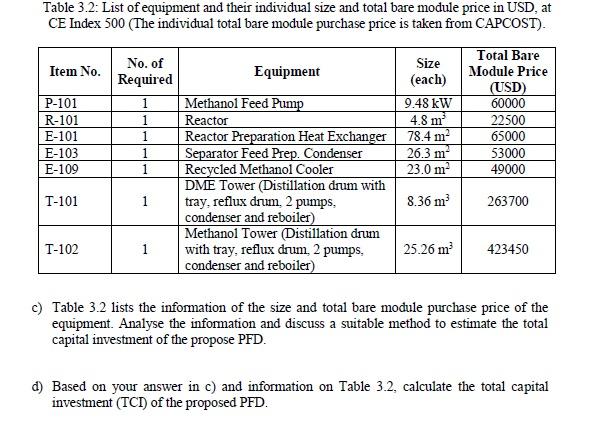 Table 3.2: List of equipment and their individual size and total bare module price in USD, at CE Index 500 (The individual total bare module purchase price is taken from CAPCOST).

| Item No. | No. of Required | Equipment | Size (each) | Total Bare Module Price (USD) |
|---|---|---|---|---|
| P-101 | 1 | Methanol Feed Pump | 9.48 kW | 60000 |
| R-101 | 1 | Reactor | 4.8 $m^3$ | 22500 |
| E-101 | 1 | Reactor Preparation Heat Exchanger | 78.4 $m^2$ | 65000 |
| E-103 | 1 | Separator Feed Prep. Condenser | 26.3 $m^2$ | 53000 |
| E-109 | 1 | Recycled Methanol Cooler | 23.0 $m^2$ | 49000 |
| T-101 | 1 | DME Tower (Distillation drum with tray, reflux drum, 2 pumps, condenser and reboiler) | 8.36 $m^3$ | 263700 |
| T-102 | 1 | Methanol Tower (Distillation drum with tray, reflux drum, 2 pumps, condenser and reboiler) | 25.26 $m^3$ | 423450 |

c) Table 3.2 lists the information of the size and total bare module purchase price of the equipment. Analyse the information and discuss a suitable method to estimate the total capital investment of the propose PFD.

d) Based on your answer in c) and information on Table 3.2, calculate the total capital investment (TCI) of the proposed PFD.